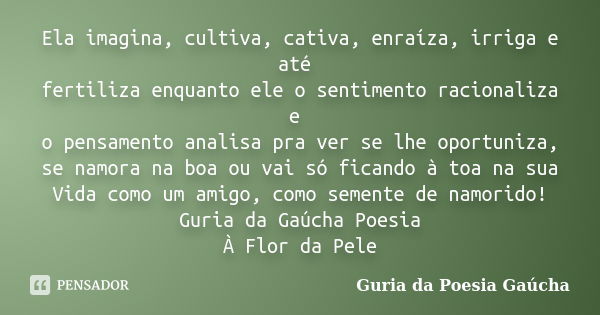 Ela imagina, cultiva, cativa, enraíza, irriga e até
fertiliza enquanto ele o sentimento racionaliza e
o pensamento analisa pra ver se lhe oportuniza,
se namora na boa ou vai só ficando à toa na sua
Vida como um amigo, como semente de namorido!
Guria da Gaúcha Poesia
À Flor da Pele

PENSADOR

Guria da Poesia Gaúcha